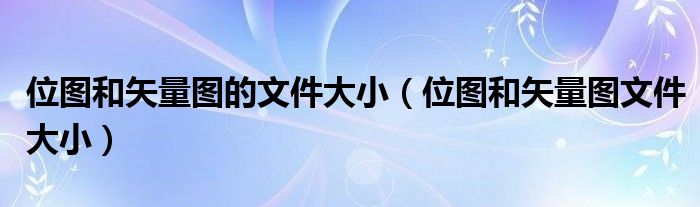 位图和矢量图的文件大小（位图和矢量图文件大小）